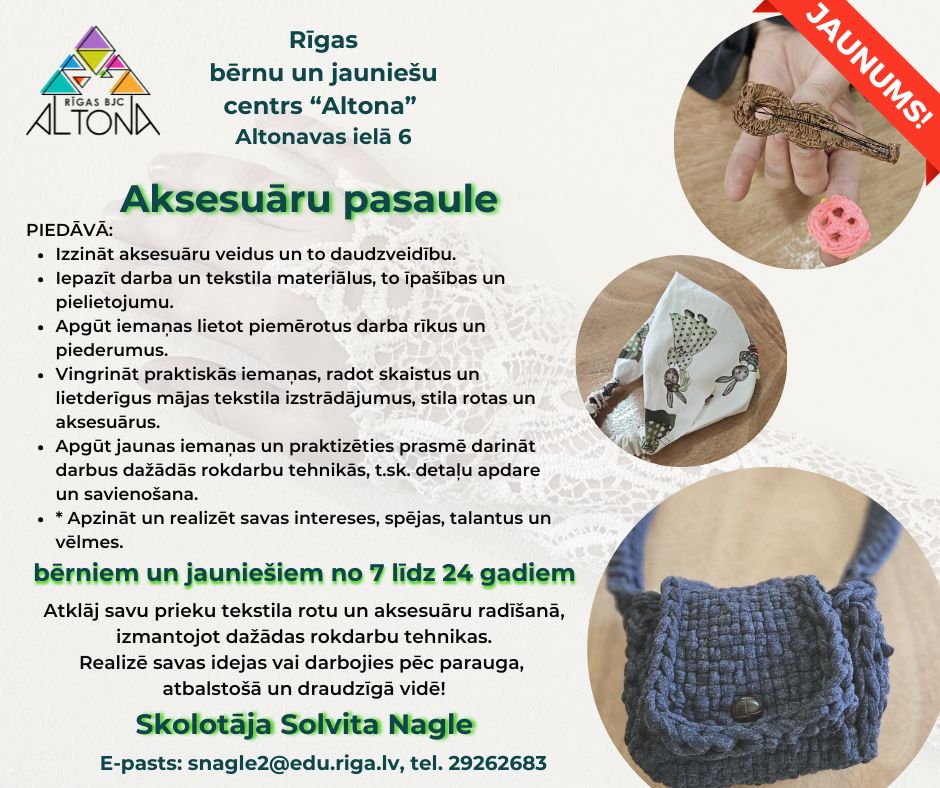 RĪGAS BJC
ALTONA

Rīgas
bērnu un jauniešu
centrs "Altona"
Altonavas ielā 6

JAUNUMS!

Aksesuāru pasaule

PIEDĀVĀ:
• Izzināt aksesuāru veidus un to daudzveidību.
• Iepazīt darba un tekstila materiālus, to īpašības un pielietojumu.
• Apgūt iemaņas lietot piemērotus darba rīkus un piederumus.
• Vingrināt praktiskās iemaņas, radot skaistus un lietderīgus mājas tekstila izstrādājumus, stila rotas un aksesuārus.
• Apgūt jaunas iemaņas un praktizēties prasmē darināt darbus dažādās rokdarbu tehnikās, t.sk. detaļu apdare un savienošana.
• * Apzināt un realizēt savas intereses, spējas, talantus un vēlmes.

bērniem un jauniešiem no 7 līdz 24 gadiem

Atklāj savu prieku tekstila rotu un aksesuāru radīšanā, izmantojot dažādas rokdarbu tehnikas.
Realizē savas idejas vai darbojies pēc parauga, atbalstošā un draudzīgā vidē!

Skolotāja Solvita Nagle

E-pasts: snagle2@edu.riga.lv, tel. 29262683